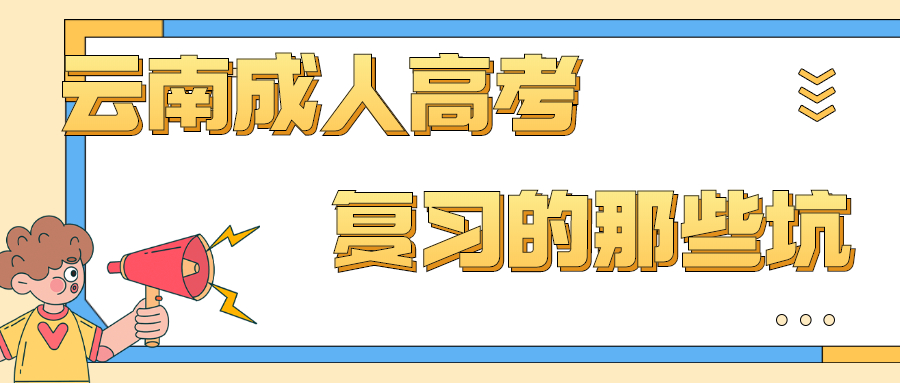 云南成人高考

复习的那些坑